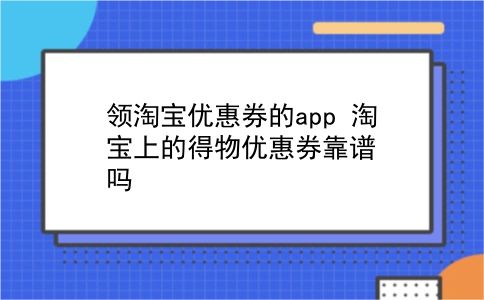 领淘宝优惠券的app 淘宝上的得物优惠券靠谱吗